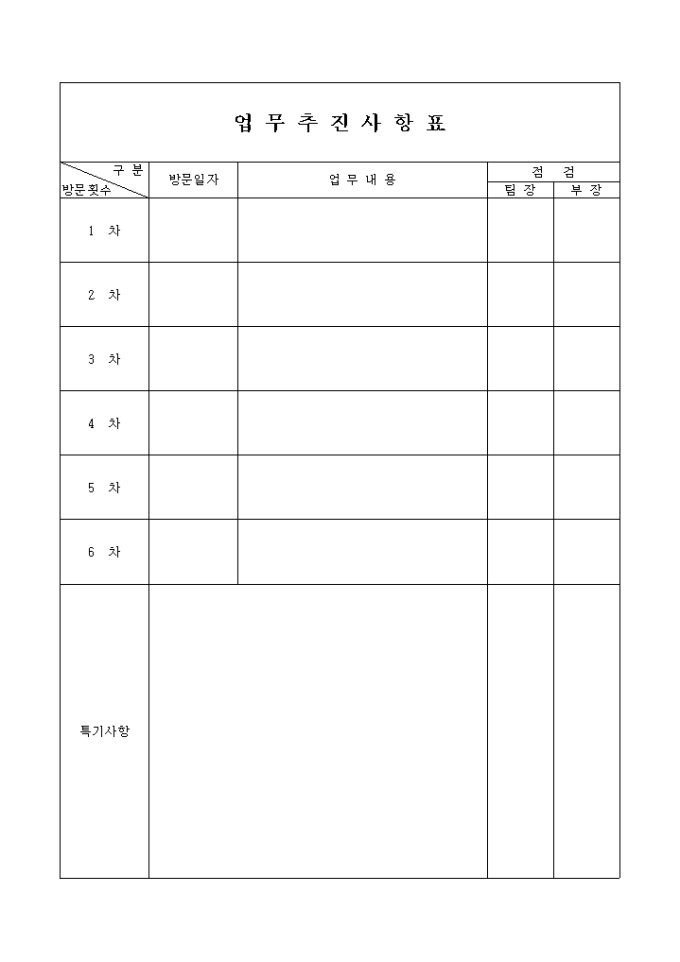 업 무 추 진 사 항 표

| 구 분 / 방문횟수 | 방문일자 | 업 무 내 용 | 점 검 팀 장 | 점 검 부 장 |
|---|---|---|---|---|
| 1 차 | | | | |
| 2 차 | | | | |
| 3 차 | | | | |
| 4 차 | | | | |
| 5 차 | | | | |
| 6 차 | | | | |
| 특기사항 | | | | |